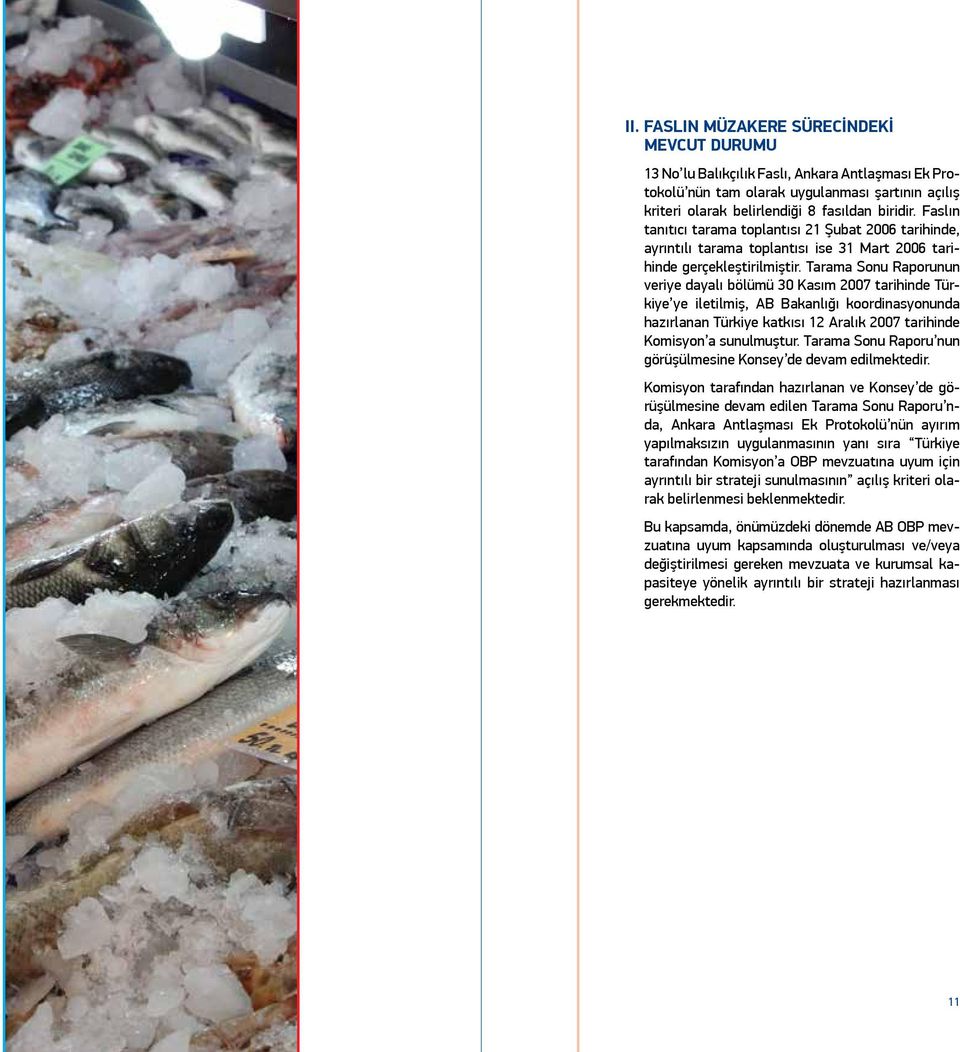 II. FASLIN MÜZAKERE SÜRECİNDEKİ MEVCUT DURUMU

13 No'lu Balıkçılık Faslı, Ankara Antlaşması Ek Protokolü'nün tam olarak uygulanması şartının açılış kriteri olarak belirlendiği 8 fasıldan biridir. Faslın tanıtıcı tarama toplantısı 21 Şubat 2006 tarihinde, ayrıntılı tarama toplantısı ise 31 Mart 2006 tarihinde gerçekleştirilmiştir. Tarama Sonu Raporunun veriye dayalı bölümü 30 Kasım 2007 tarihinde Türkiye'ye iletilmiş, AB Bakanlığı koordinasyonunda hazırlanan Türkiye katkısı 12 Aralık 2007 tarihinde Komisyon'a sunulmuştur. Tarama Sonu Raporu'nun görüşülmesine Konsey'de devam edilmektedir.

Komisyon tarafından hazırlanan ve Konsey'de görüşülmesine devam edilen Tarama Sonu Raporu'nda, Ankara Antlaşması Ek Protokolü'nün ayırım yapılmaksızın uygulanmasının yanı sıra "Türkiye tarafından Komisyon'a OBP mevzuatına uyum için ayrıntılı bir strateji sunulmasının" açılış kriteri olarak belirlenmesi beklenmektedir.

Bu kapsamda, önümüzdeki dönemde AB OBP mevzuatına uyum kapsamında oluşturulması ve/veya değiştirilmesi gereken mevzuata ve kurumsal kapasiteye yönelik ayrıntılı bir strateji hazırlanması gerekmektedir.

11